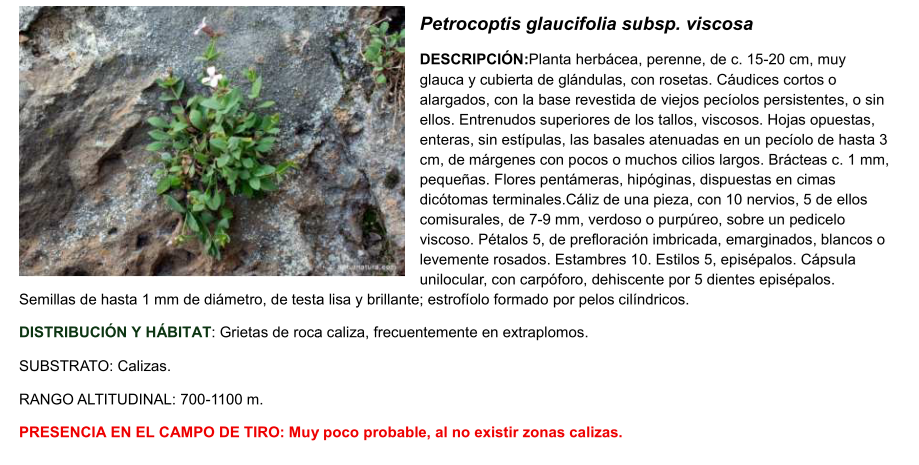 Petrocoptis glaucifolia subsp. viscosa

DESCRIPCIÓN:Planta herbácea, perenne, de c. 15-20 cm, muy glauca y cubierta de glándulas, con rosetas. Cáudices cortos o alargados, con la base revestida de viejos pecíolos persistentes, o sin ellos. Entrenudos superiores de los tallos, viscosos. Hojas opuestas, enteras, sin estípulas, las basales atenuadas en un pecíolo de hasta 3 cm, de márgenes con pocos o muchos cilios largos. Brácteas c. 1 mm, pequeñas. Flores pentámeras, hipóginas, dispuestas en cimas dicótomas terminales.Cáliz de una pieza, con 10 nervios, 5 de ellos comisurales, de 7-9 mm, verdoso o purpúreo, sobre un pedicelo viscoso. Pétalos 5, de prefloración imbricada, emarginados, blancos o levemente rosados. Estambres 10. Estilos 5, episépalos. Cápsula unilocular, con carpóforo, dehiscente por 5 dientes episépalos. Semillas de hasta 1 mm de diámetro, de testa lisa y brillante; estrofíolo formado por pelos cilíndricos.

DISTRIBUCIÓN Y HÁBITAT: Grietas de roca caliza, frecuentemente en extraplomos.

SUBSTRATO: Calizas.

RANGO ALTITUDINAL: 700-1100 m.

PRESENCIA EN EL CAMPO DE TIRO: Muy poco probable, al no existir zonas calizas.